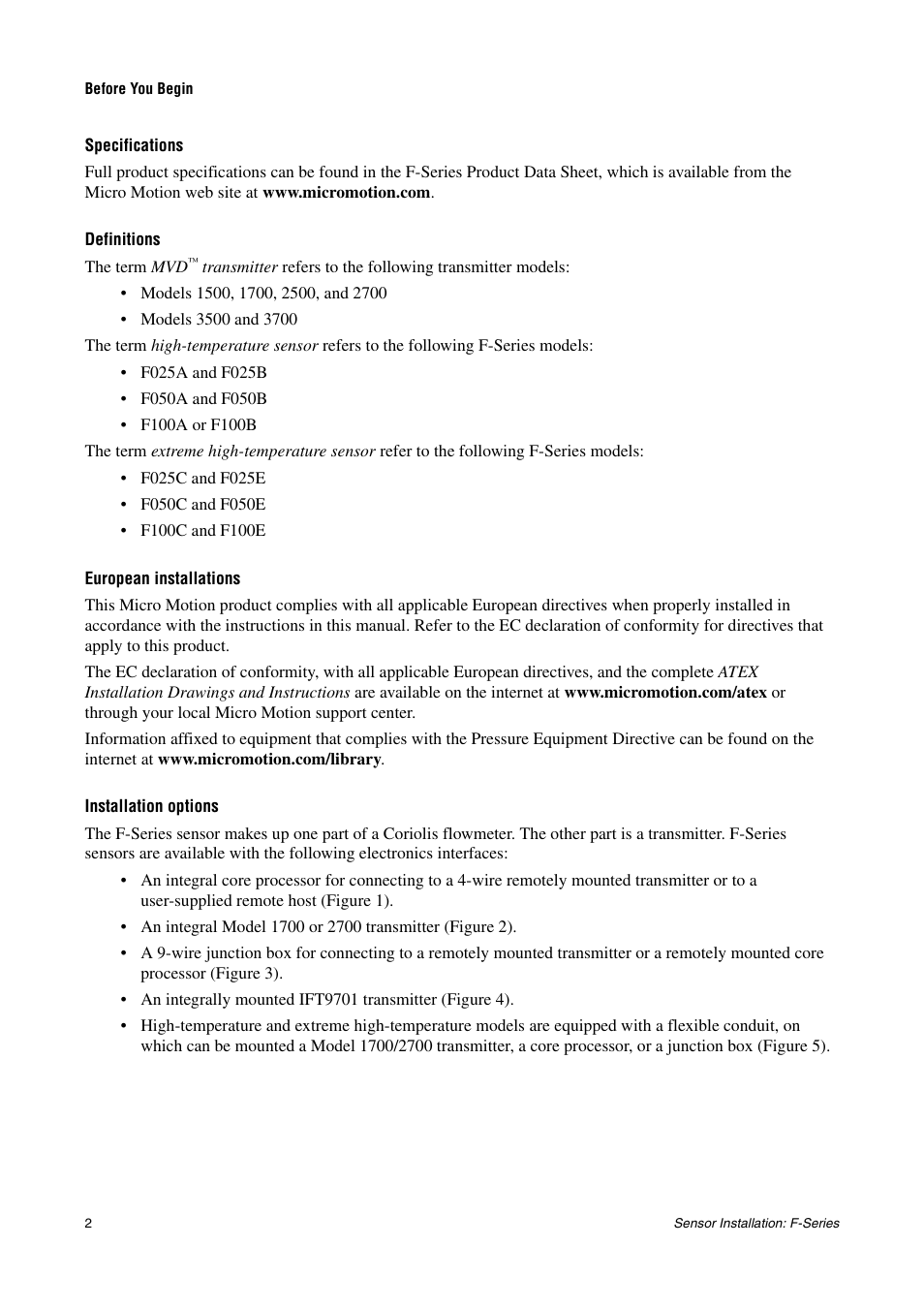 Before You Begin

Specifications

Full product specifications can be found in the F-Series Product Data Sheet, which is available from the Micro Motion web site at www.micromotion.com.

Definitions

The term MVD™ transmitter refers to the following transmitter models:

• Models 1500, 1700, 2500, and 2700
• Models 3500 and 3700

The term high-temperature sensor refers to the following F-Series models:

• F025A and F025B
• F050A and F050B
• F100A or F100B

The term extreme high-temperature sensor refer to the following F-Series models:

• F025C and F025E
• F050C and F050E
• F100C and F100E

European installations

This Micro Motion product complies with all applicable European directives when properly installed in accordance with the instructions in this manual. Refer to the EC declaration of conformity for directives that apply to this product.

The EC declaration of conformity, with all applicable European directives, and the complete ATEX Installation Drawings and Instructions are available on the internet at www.micromotion.com/atex or through your local Micro Motion support center.

Information affixed to equipment that complies with the Pressure Equipment Directive can be found on the internet at www.micromotion.com/library.

Installation options

The F-Series sensor makes up one part of a Coriolis flowmeter. The other part is a transmitter. F-Series sensors are available with the following electronics interfaces:

• An integral core processor for connecting to a 4-wire remotely mounted transmitter or to a user-supplied remote host (Figure 1).
• An integral Model 1700 or 2700 transmitter (Figure 2).
• A 9-wire junction box for connecting to a remotely mounted transmitter or a remotely mounted core processor (Figure 3).
• An integrally mounted IFT9701 transmitter (Figure 4).
• High-temperature and extreme high-temperature models are equipped with a flexible conduit, on which can be mounted a Model 1700/2700 transmitter, a core processor, or a junction box (Figure 5).

2

Sensor Installation: F-Series